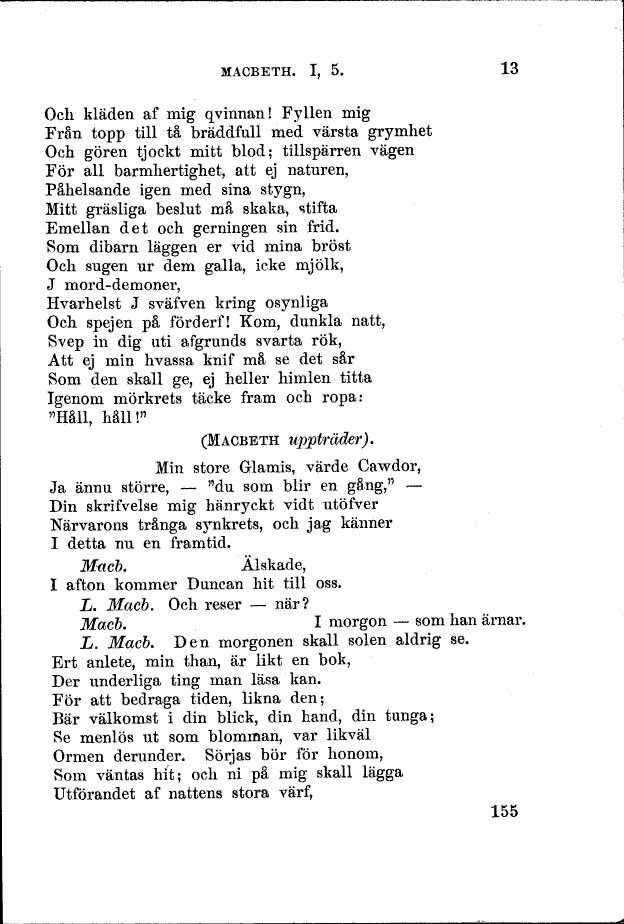 MACBETH. I, 5.

13

Och kläden af mig qvinnan! Fyllen mig
Från topp till tå bräddfull med värsta grymhet
Och gören tjockt mitt blod; tillspärren vägen
För all barmhertighet, att ej naturen,
Påhelsande igen med sina stygn,
Mitt gräsliga beslut må skaka, stifta
Emellan det och gerningen sin frid.
Som dibarn läggen er vid mina bröst
Och sugen ur dem galla, icke mjölk,
J mord-demoner,
Hvarhelst J sväfven kring osynliga
Och spejen på förderf! Kom, dunkla natt,
Svep in dig uti afgrunds svarta rök,
Att ej min hvassa knif må se det sår
Som den skall ge, ej heller himlen titta
Igenom mörkrets täcke fram och ropa:
"Håll, håll!"

(MACBETH uppträder).

Min store Glamis, värde Cawdor,
Ja ännu större, — "du som blir en gång," —
Din skrifvelse mig hänryckt vidt utöfver
Närvarons trånga synkrets, och jag känner
I detta nu en framtid.

Macb. Älskade,
I afton kommer Duncan hit till oss.

L. Macb. Och reser — när?

Macb. I morgon — som han ärnar.

L. Macb. Den morgonen skall solen aldrig se.
Ert anlete, min than, är likt en bok,
Der underliga ting man läsa kan.
För att bedraga tiden, likna den;
Bär välkomst i din blick, din hand, din tunga;
Se menlös ut som blomman, var likväl
Ormen derunder. Sörjas bör för honom,
Som väntas hit; och ni på mig skall lägga
Utförandet af nattens stora värf,

155